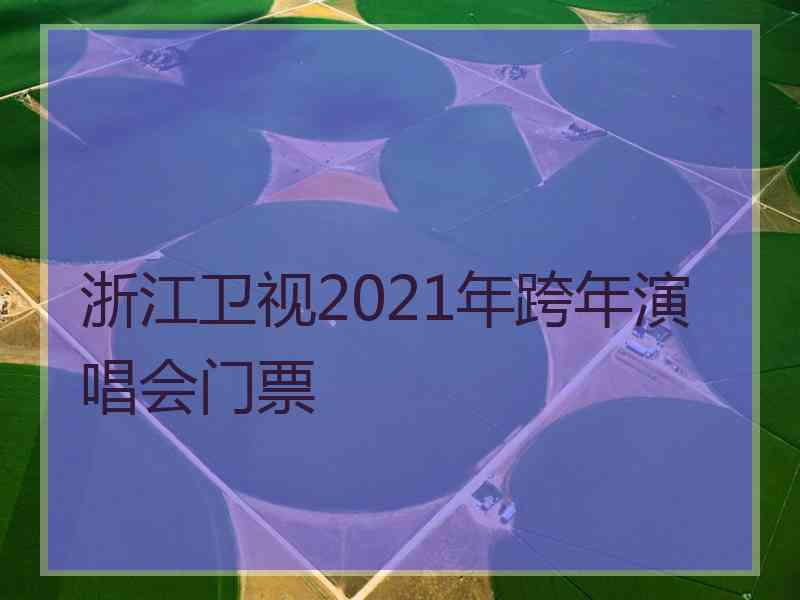 浙江卫视2021年跨年演唱会门票